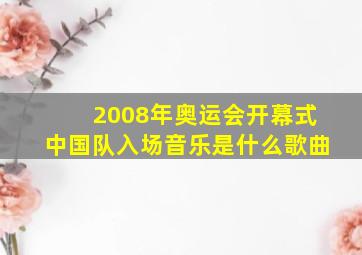 2008年奥运会开幕式
中国队入场音乐是什么歌曲